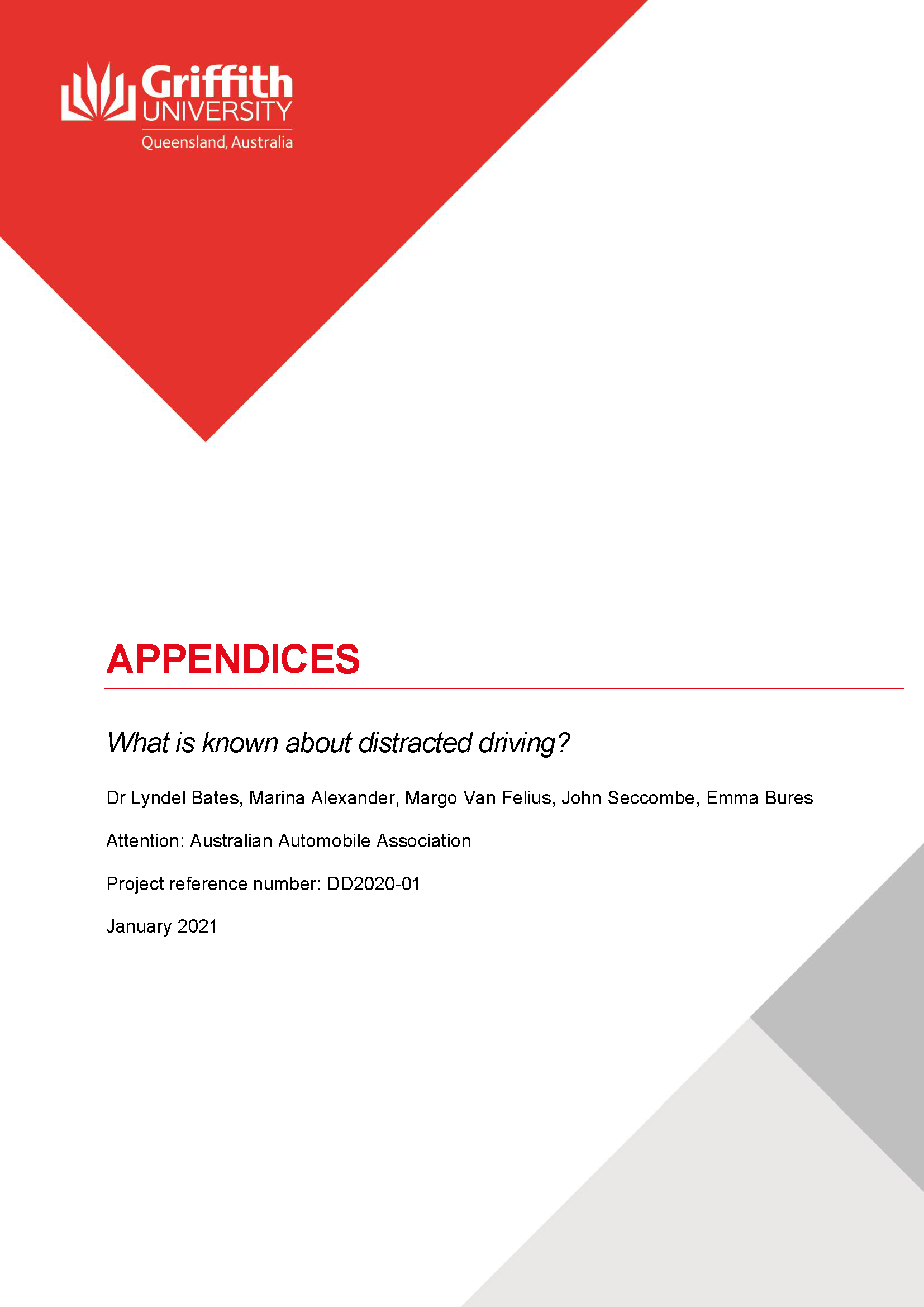 Griffith UNIVERSITY
Queensland, Australia

APPENDICES

What is known about distracted driving?

Dr Lyndel Bates, Marina Alexander, Margo Van Felius, John Seccombe, Emma Bures

Attention: Australian Automobile Association

Project reference number: DD2020-01

January 2021